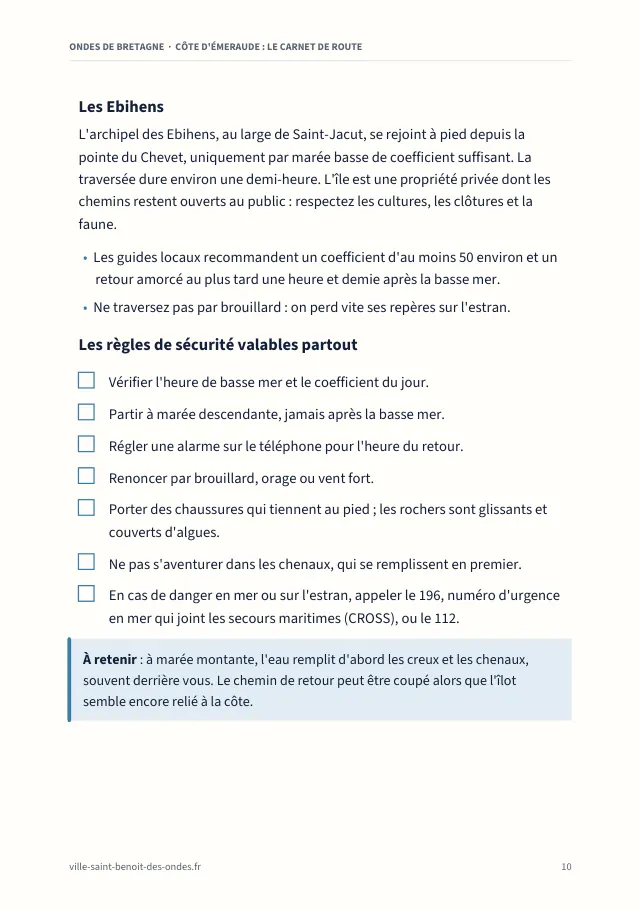 ONDES DE BRETAGNE · CÔTE D'ÉMERAUDE : LE CARNET DE ROUTE

Les Ebihens

L'archipel des Ebihens, au large de Saint-Jacut, se rejoint à pied depuis la pointe du Chevet, uniquement par marée basse de coefficient suffisant. La traversée dure environ une demi-heure. L'île est une propriété privée dont les chemins restent ouverts au public : respectez les cultures, les clôtures et la faune.

• Les guides locaux recommandent un coefficient d'au moins 50 environ et un retour amorcé au plus tard une heure et demie après la basse mer.
• Ne traversez pas par brouillard : on perd vite ses repères sur l'estran.

Les règles de sécurité valables partout

☐ Vérifier l'heure de basse mer et le coefficient du jour.
☐ Partir à marée descendante, jamais après la basse mer.
☐ Régler une alarme sur le téléphone pour l'heure du retour.
☐ Renoncer par brouillard, orage ou vent fort.
☐ Porter des chaussures qui tiennent au pied ; les rochers sont glissants et couverts d'algues.
☐ Ne pas s'aventurer dans les chenaux, qui se remplissent en premier.
☐ En cas de danger en mer ou sur l'estran, appeler le 196, numéro d'urgence en mer qui joint les secours maritimes (CROSS), ou le 112.

À retenir : à marée montante, l'eau remplit d'abord les creux et les chenaux, souvent derrière vous. Le chemin de retour peut être coupé alors que l'îlot semble encore relié à la côte.

ville-saint-benoit-des-ondes.fr

10